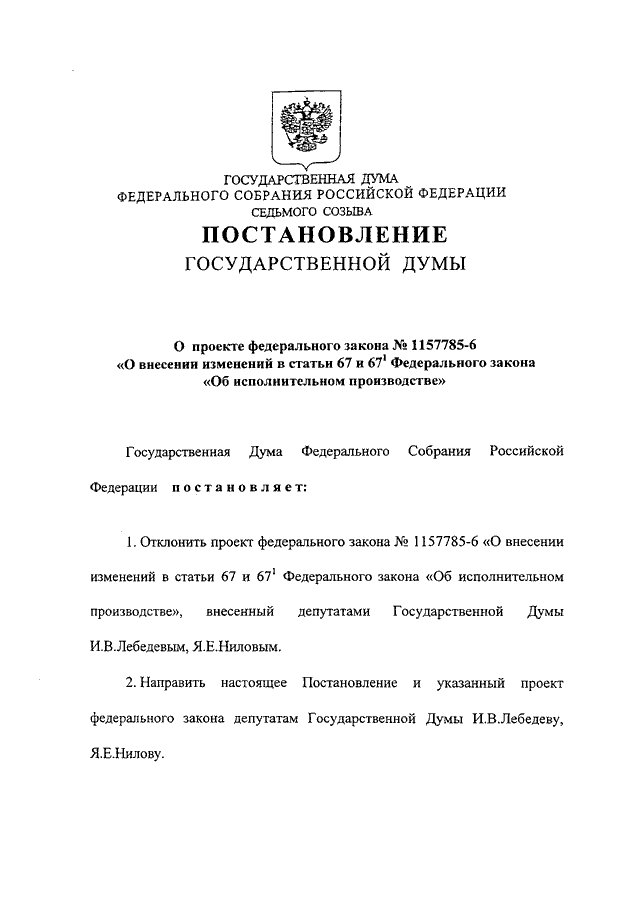 ГОСУДАРСТВЕННАЯ ДУМА
ФЕДЕРАЛЬНОГО СОБРАНИЯ РОССИЙСКОЙ ФЕДЕРАЦИИ
СЕДЬМОГО СОЗЫВА

ПОСТАНОВЛЕНИЕ
ГОСУДАРСТВЕННОЙ ДУМЫ

О проекте федерального закона № 1157785-6
«О внесении изменений в статьи 67 и $67^1$ Федерального закона
«Об исполнительном производстве»

Государственная Дума Федерального Собрания Российской Федерации постановляет:

1. Отклонить проект федерального закона № 1157785-6 «О внесении изменений в статьи 67 и $67^1$ Федерального закона «Об исполнительном производстве», внесенный депутатами Государственной Думы И.В.Лебедевым, Я.Е.Ниловым.

2. Направить настоящее Постановление и указанный проект федерального закона депутатам Государственной Думы И.В.Лебедеву, Я.Е.Нилову.